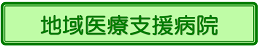 地域医療支援病院